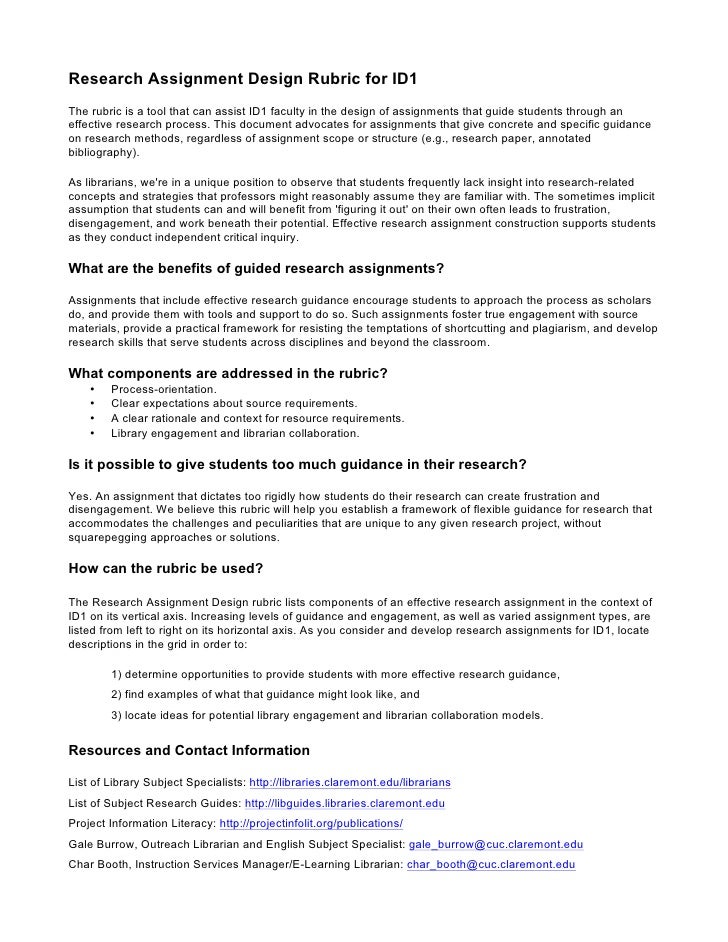 Research Assignment Design Rubric for ID1

The rubric is a tool that can assist ID1 faculty in the design of assignments that guide students through an effective research process. This document advocates for assignments that give concrete and specific guidance on research methods, regardless of assignment scope or structure (e.g., research paper, annotated bibliography).

As librarians, we're in a unique position to observe that students frequently lack insight into research-related concepts and strategies that professors might reasonably assume they are familiar with. The sometimes implicit assumption that students can and will benefit from 'figuring it out' on their own often leads to frustration, disengagement, and work beneath their potential. Effective research assignment construction supports students as they conduct independent critical inquiry.

What are the benefits of guided research assignments?

Assignments that include effective research guidance encourage students to approach the process as scholars do, and provide them with tools and support to do so. Such assignments foster true engagement with source materials, provide a practical framework for resisting the temptations of shortcutting and plagiarism, and develop research skills that serve students across disciplines and beyond the classroom.

What components are addressed in the rubric?
• Process-orientation.
• Clear expectations about source requirements.
• A clear rationale and context for resource requirements.
• Library engagement and librarian collaboration.

Is it possible to give students too much guidance in their research?

Yes. An assignment that dictates too rigidly how students do their research can create frustration and disengagement. We believe this rubric will help you establish a framework of flexible guidance for research that accommodates the challenges and peculiarities that are unique to any given research project, without squarepegging approaches or solutions.

How can the rubric be used?

The Research Assignment Design rubric lists components of an effective research assignment in the context of ID1 on its vertical axis. Increasing levels of guidance and engagement, as well as varied assignment types, are listed from left to right on its horizontal axis. As you consider and develop research assignments for ID1, locate descriptions in the grid in order to:

1) determine opportunities to provide students with more effective research guidance,

2) find examples of what that guidance might look like, and

3) locate ideas for potential library engagement and librarian collaboration models.

Resources and Contact Information

List of Library Subject Specialists: http://libraries.claremont.edu/librarians

List of Subject Research Guides: http://libguides.libraries.claremont.edu

Project Information Literacy: http://projectinfolit.org/publications/

Gale Burrow, Outreach Librarian and English Subject Specialist: gale_burrow@cuc.claremont.edu

Char Booth, Instruction Services Manager/E-Learning Librarian: char_booth@cuc.claremont.edu